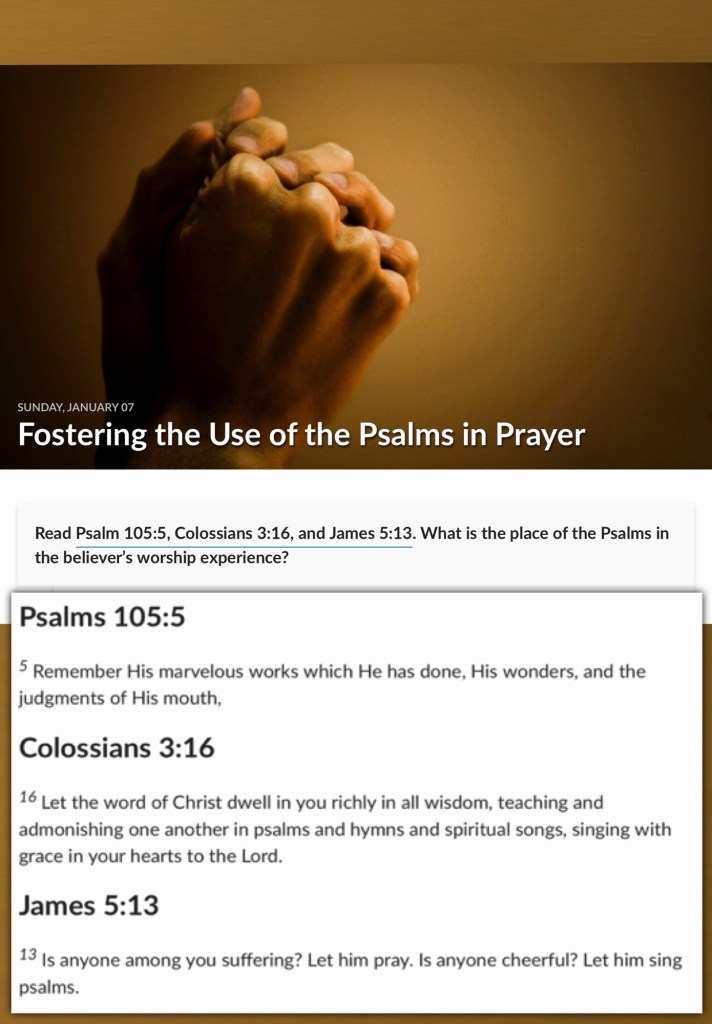 SUNDAY, JANUARY 07

Fostering the Use of the Psalms in Prayer

Read Psalm 105:5, Colossians 3:16, and James 5:13. What is the place of the Psalms in the believer's worship experience?

Psalms 105:5

$^{5}$ Remember His marvelous works which He has done, His wonders, and the judgments of His mouth,

Colossians 3:16

$^{16}$ Let the word of Christ dwell in you richly in all wisdom, teaching and admonishing one another in psalms and hymns and spiritual songs, singing with grace in your hearts to the Lord.

James 5:13

$^{13}$ Is anyone among you suffering? Let him pray. Is anyone cheerful? Let him sing psalms.